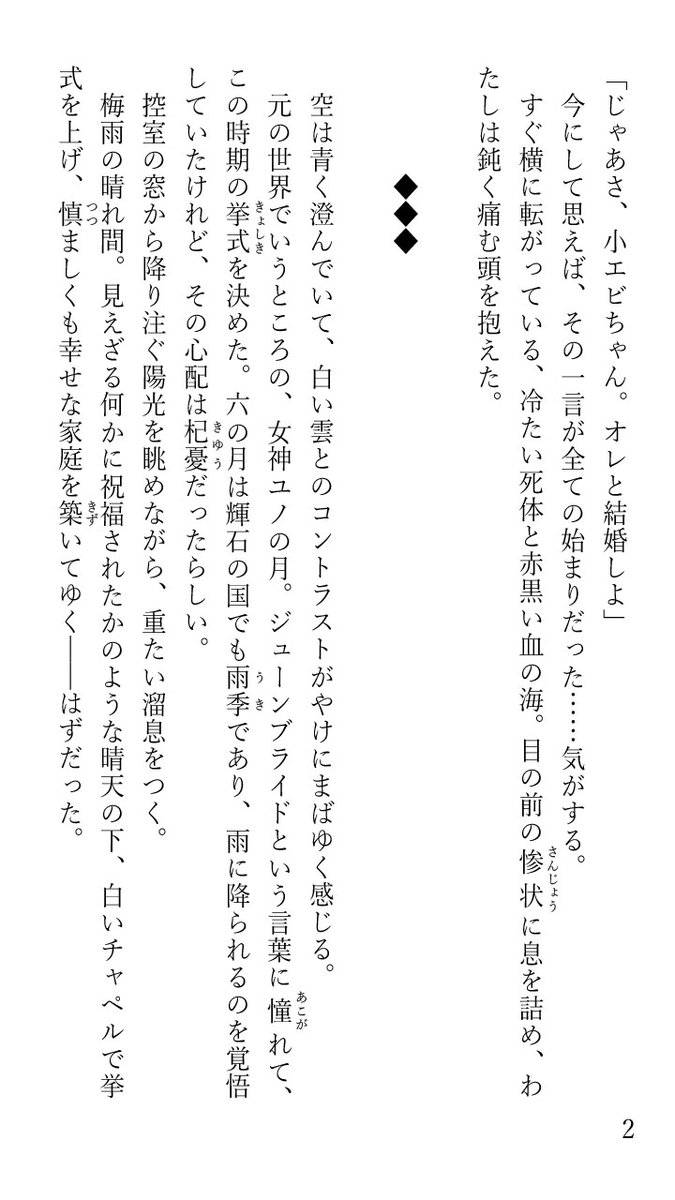 「じゃあさ、小エビちゃん。オレと結婚しよ」

今にして思えば、その一言が全ての始まりだった……気がする。

すぐ横に転がっている、冷たい死体と赤黒い血の海。目の前の惨状に息を詰め、わたしは鈍く痛む頭を抱えた。

◆◆◆

空は青く澄んでいて、白い雲とのコントラストがやけにまばゆく感じる。

元の世界でいうところの、女神ユノの月。ジューンブライドという言葉に憧れて、この時期の挙式を決めた。六の月は輝石の国でも雨季であり、雨に降られるのを覚悟していたけれど、その心配は杞憂だったらしい。

控室の窓から降り注ぐ陽光を眺めながら、重たい溜息をつく。

梅雨の晴れ間。見えざる何かに祝福されたかのような晴天の下、白いチャペルで挙式を上げ、慎ましくも幸せな家庭を築いてゆく――はずだった。

2